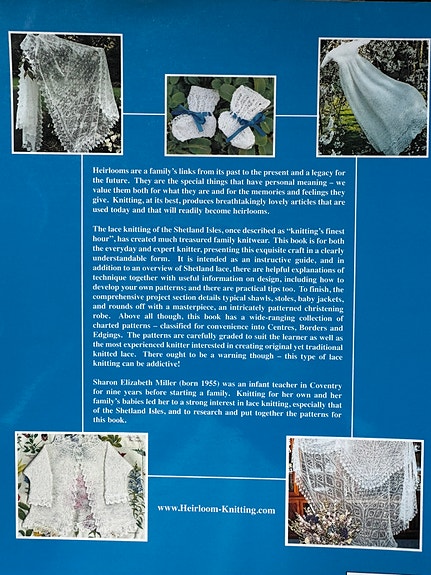 Heirlooms are a family's links from its past to the present and a legacy for the future. They are the special things that have personal meaning – we value them both for what they are and for the memories and feelings they give. Knitting, at its best, produces breathtakingly lovely articles that are used today and that will readily become heirlooms.

The lace knitting of the Shetland Isles, once described as "knitting's finest hour", has created much treasured family knitwear. This book is for both the everyday and expert knitter, presenting this exquisite craft in a clearly understandable form. It is intended as an instructive guide, and in addition to an overview of Shetland lace, there are helpful explanations of technique together with useful information on design, including how to develop your own patterns; and there are practical tips too. To finish, the comprehensive project section details typical shawls, stoles, baby jackets, and rounds off with a masterpiece, an intricately patterned christening robe. Above all though, this book has a wide-ranging collection of charted patterns – classified for convenience into Centres, Borders and Edgings. The patterns are carefully graded to suit the learner as well as the most experienced knitter interested in creating original yet traditional knitted lace. There ought to be a warning though – this type of lace knitting can be addictive!

Sharon Elizabeth Miller (born 1955) was an infant teacher in Coventry for nine years before starting a family. Knitting for her own and her family's babies led her to a strong interest in lace knitting, especially that of the Shetland Isles, and to research and put together the patterns for this book.

www.Heirloom-Knitting.com